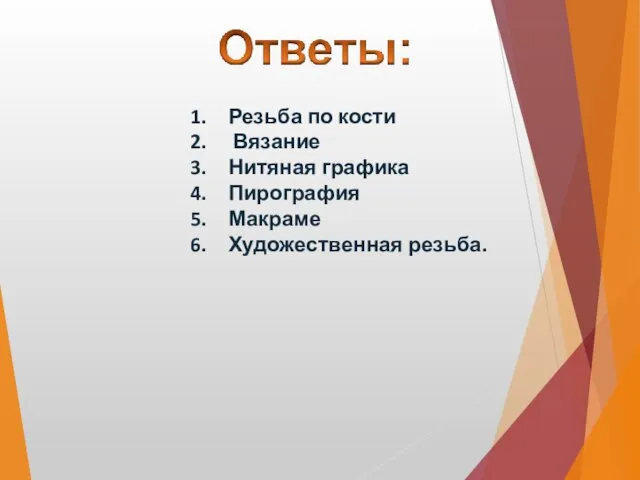 Ответы:

1. Резьба по кости
2. Вязание
3. Нитяная графика
4. Пирография
5. Макраме
6. Художественная резьба.